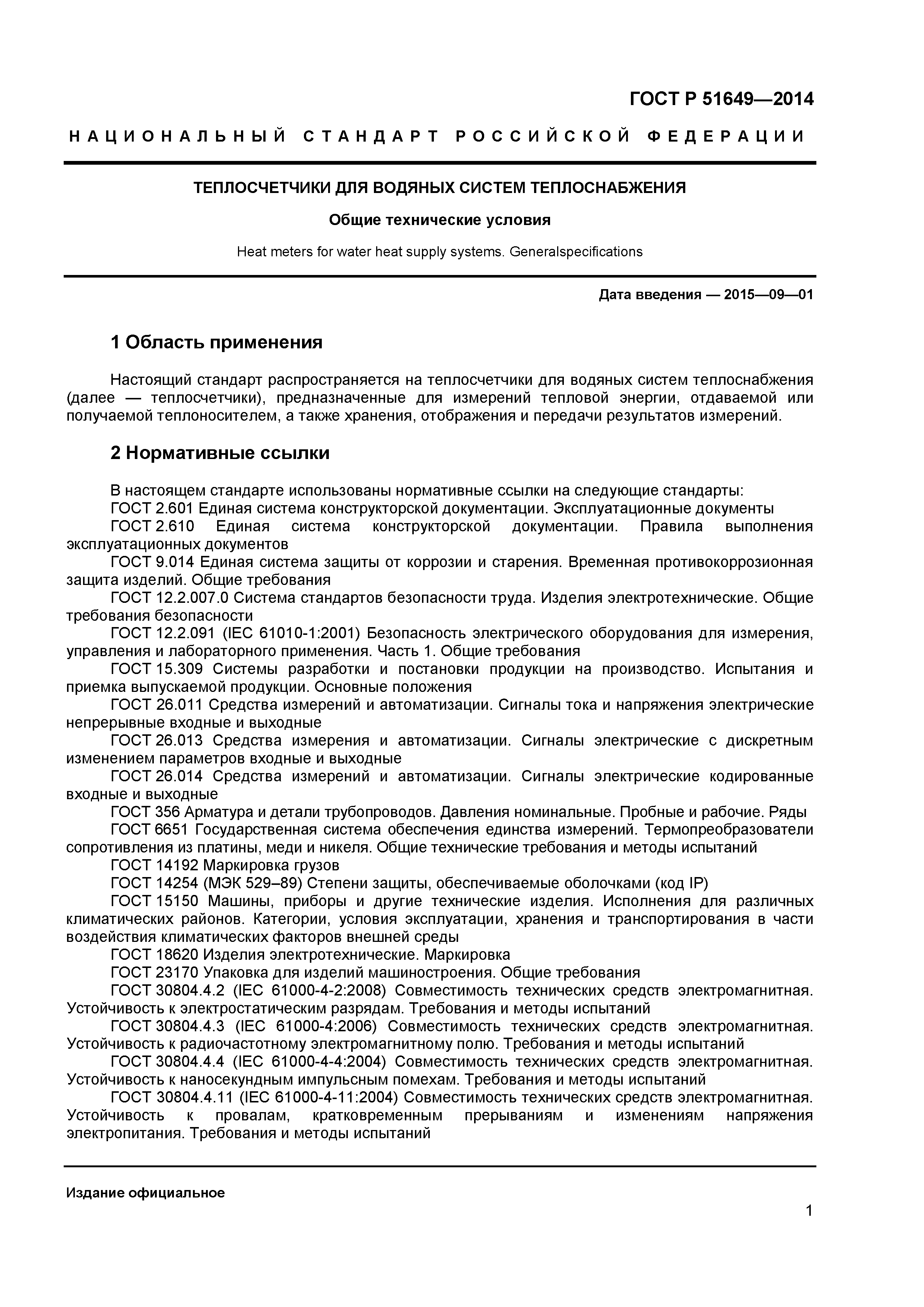 ГОСТ Р 51649—2014

НАЦИОНАЛЬНЫЙ СТАНДАРТ РОССИЙСКОЙ ФЕДЕРАЦИИ

ТЕПЛОСЧЕТЧИКИ ДЛЯ ВОДЯНЫХ СИСТЕМ ТЕПЛОСНАБЖЕНИЯ

Общие технические условия

Heat meters for water heat supply systems. Generalspecifications

Дата введения — 2015—09—01

1 Область применения

Настоящий стандарт распространяется на теплосчетчики для водяных систем теплоснабжения (далее — теплосчетчики), предназначенные для измерений тепловой энергии, отдаваемой или получаемой теплоносителем, а также хранения, отображения и передачи результатов измерений.

2 Нормативные ссылки

В настоящем стандарте использованы нормативные ссылки на следующие стандарты:
ГОСТ 2.601 Единая система конструкторской документации. Эксплуатационные документы
ГОСТ 2.610 Единая система конструкторской документации. Правила выполнения эксплуатационных документов
ГОСТ 9.014 Единая система защиты от коррозии и старения. Временная противокоррозионная защита изделий. Общие требования
ГОСТ 12.2.007.0 Система стандартов безопасности труда. Изделия электротехнические. Общие требования безопасности
ГОСТ 12.2.091 (IEC 61010-1:2001) Безопасность электрического оборудования для измерения, управления и лабораторного применения. Часть 1. Общие требования
ГОСТ 15.309 Системы разработки и постановки продукции на производство. Испытания и приемка выпускаемой продукции. Основные положения
ГОСТ 26.011 Средства измерений и автоматизации. Сигналы тока и напряжения электрические непрерывные входные и выходные
ГОСТ 26.013 Средства измерения и автоматизации. Сигналы электрические с дискретным изменением параметров входные и выходные
ГОСТ 26.014 Средства измерений и автоматизации. Сигналы электрические кодированные входные и выходные
ГОСТ 356 Арматура и детали трубопроводов. Давления номинальные. Пробные и рабочие. Ряды
ГОСТ 6651 Государственная система обеспечения единства измерений. Термопреобразователи сопротивления из платины, меди и никеля. Общие технические требования и методы испытаний
ГОСТ 14192 Маркировка грузов
ГОСТ 14254 (МЭК 529–89) Степени защиты, обеспечиваемые оболочками (код IP)
ГОСТ 15150 Машины, приборы и другие технические изделия. Исполнения для различных климатических районов. Категории, условия эксплуатации, хранения и транспортирования в части воздействия климатических факторов внешней среды
ГОСТ 18620 Изделия электротехнические. Маркировка
ГОСТ 23170 Упаковка для изделий машиностроения. Общие требования
ГОСТ 30804.4.2 (IEC 61000-4-2:2008) Совместимость технических средств электромагнитная. Устойчивость к электростатическим разрядам. Требования и методы испытаний
ГОСТ 30804.4.3 (IEC 61000-4:2006) Совместимость технических средств электромагнитная. Устойчивость к радиочастотному электромагнитному полю. Требования и методы испытаний
ГОСТ 30804.4.4 (IEC 61000-4-4:2004) Совместимость технических средств электромагнитная. Устойчивость к наносекундным импульсным помехам. Требования и методы испытаний
ГОСТ 30804.4.11 (IEC 61000-4-11:2004) Совместимость технических средств электромагнитная. Устойчивость к провалам, кратковременным прерываниям и изменениям напряжения электропитания. Требования и методы испытаний

Издание официальное

1